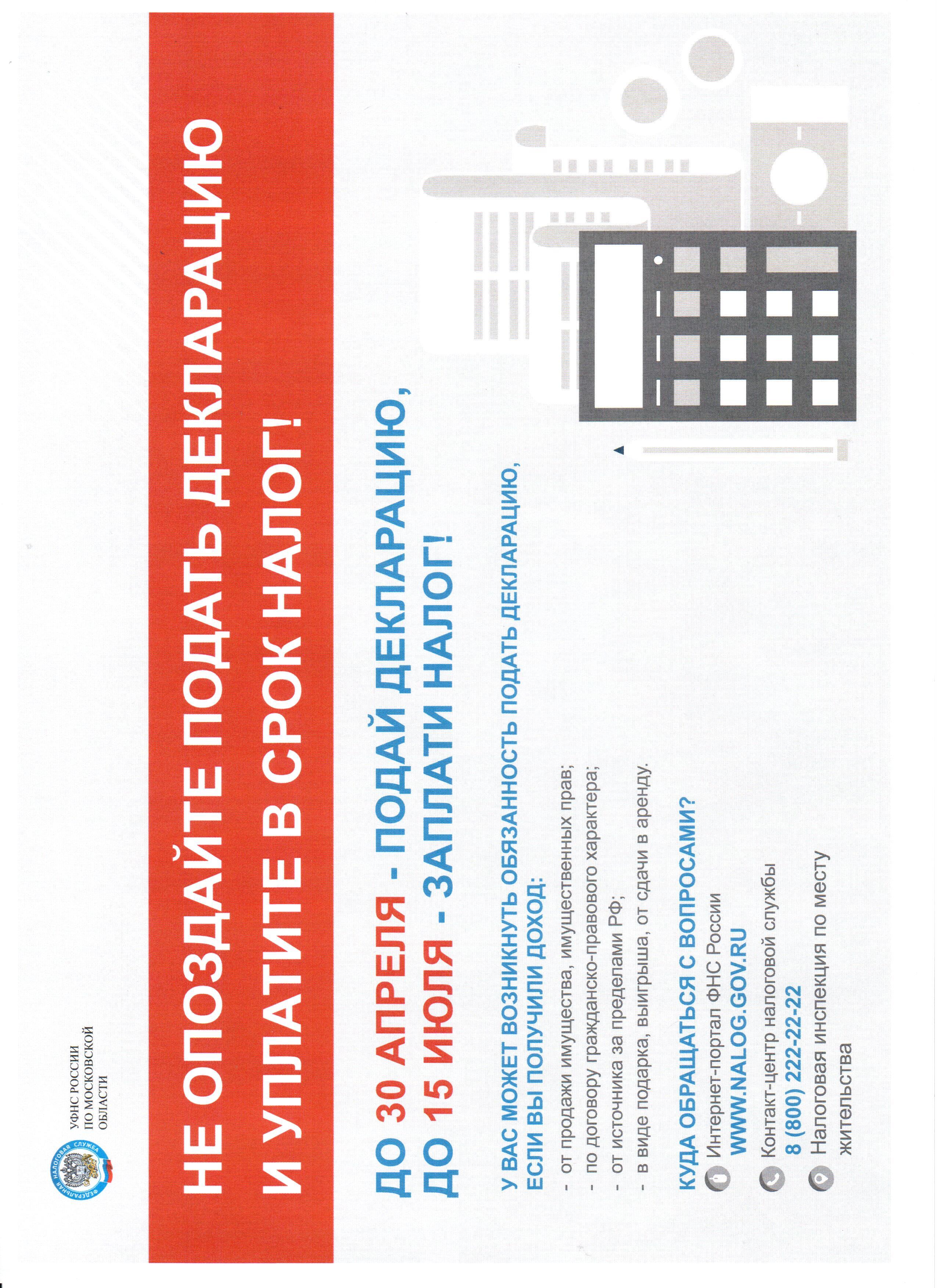 ФЕДЕРАЛЬНАЯ НАЛОГОВАЯ СЛУЖБА

УФНС РОССИИ ПО МОСКОВСКОЙ ОБЛАСТИ

НЕ ОПОЗДАЙТЕ ПОДАТЬ ДЕКЛАРАЦИЮ И УПЛАТИТЕ В СРОК НАЛОГ!

ДО 30 АПРЕЛЯ - ПОДАЙ ДЕКЛАРАЦИЮ,
ДО 15 ИЮЛЯ - ЗАПЛАТИ НАЛОГ!

У ВАС МОЖЕТ ВОЗНИКНУТЬ ОБЯЗАННОСТЬ ПОДАТЬ ДЕКЛАРАЦИЮ, ЕСЛИ ВЫ ПОЛУЧИЛИ ДОХОД:

- от продажи имущества, имущественных прав;
- по договору гражданско-правового характера;
- от источника за пределами РФ;
- в виде подарка, выигрыша, от сдачи в аренду.

КУДА ОБРАЩАТЬСЯ С ВОПРОСАМИ?

Интернет-портал ФНС России
WWW.NALOG.GOV.RU

Контакт-центр налоговой службы
8 (800) 222-22-22

Налоговая инспекция по месту жительства